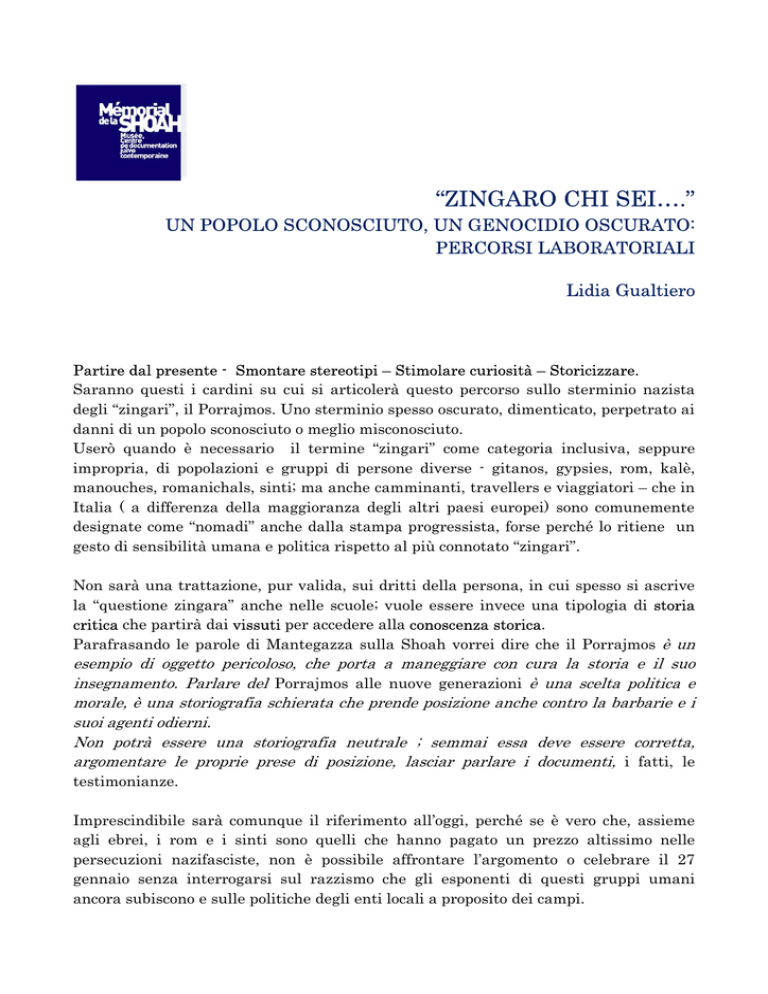 Mémorial de la SHOAH
Musée, Centre de documentation juive contemporaine

“ZINGARO CHI SEI….”
UN POPOLO SCONOSCIUTO, UN GENOCIDIO OSCURATO: PERCORSI LABORATORIALI

Lidia Gualtiero

Partire dal presente - Smontare stereotipi – Stimolare curiosità – Storicizzare.
Saranno questi i cardini su cui si articolerà questo percorso sullo sterminio nazista degli “zingari”, il Porrajmos. Uno sterminio spesso oscurato, dimenticato, perpetrato ai danni di un popolo sconosciuto o meglio misconosciuto.
Userò quando è necessario il termine “zingari” come categoria inclusiva, seppure impropria, di popolazioni e gruppi di persone diverse - gitanos, gypsies, rom, kalè, manouches, romanichals, sinti; ma anche camminanti, travellers e viaggiatori – che in Italia ( a differenza della maggioranza degli altri paesi europei) sono comunemente designate come “nomadi” anche dalla stampa progressista, forse perché lo ritiene un gesto di sensibilità umana e politica rispetto al più connotato “zingari”.

Non sarà una trattazione, pur valida, sui dritti della persona, in cui spesso si ascrive la “questione zingara” anche nelle scuole; vuole essere invece una tipologia di storia critica che partirà dai vissuti per accedere alla conoscenza storica.
Parafrasando le parole di Mantegazza sulla Shoah vorrei dire che il Porrajmos è un esempio di oggetto pericoloso, che porta a maneggiare con cura la storia e il suo insegnamento. Parlare del Porrajmos alle nuove generazioni è una scelta politica e morale, è una storiografia schierata che prende posizione anche contro la barbarie e i suoi agenti odierni.
Non potrà essere una storiografia neutrale ; semmai essa deve essere corretta, argomentare le proprie prese di posizione, lasciar parlare i documenti, i fatti, le testimonianze.

Imprescindibile sarà comunque il riferimento all’oggi, perché se è vero che, assieme agli ebrei, i rom e i sinti sono quelli che hanno pagato un prezzo altissimo nelle persecuzioni nazifasciste, non è possibile affrontare l’argomento o celebrare il 27 gennaio senza interrogarsi sul razzismo che gli esponenti di questi gruppi umani ancora subiscono e sulle politiche degli enti locali a proposito dei campi.